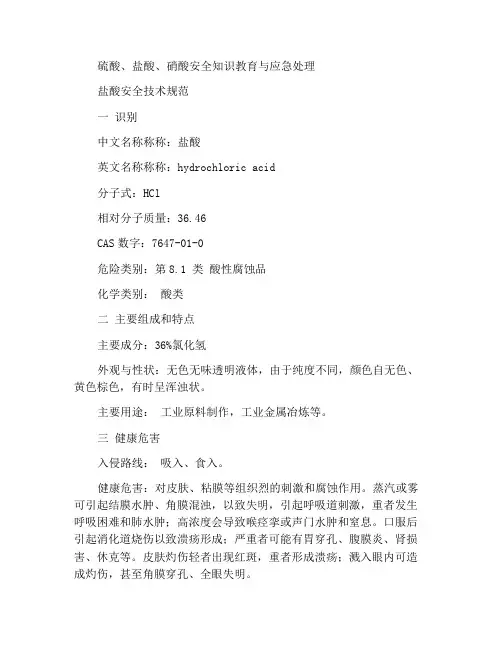 硫酸、盐酸、硝酸安全知识教育与应急处理

盐酸安全技术规范

一 识别

中文名称称称：盐酸

英文名称称称：hydrochloric acid

分子式：HCl

相对分子质量：36.46

CAS 数字：7647-01-0

危险类别：第 8.1 类 酸性腐蚀品

化学类别： 酸类

二 主要组成和特点

主要成分：36%氯化氢

外观与性状：无色无味透明液体，由于纯度不同，颜色自无色、黄色棕色，有时呈浑浊状。

主要用途： 工业原料制作，工业金属冶炼等。

三 健康危害

入侵路线： 吸入、食入。

健康危害：对皮肤、粘膜等组织烈的刺激和腐蚀作用。蒸汽或雾可引起结膜水肿、角膜混浊，以致失明，引起呼吸道刺激，重者发生呼吸困难和肺水肿；高浓度会导致喉痉挛或声门水肿和窒息。口服后引起消化道烧伤以致溃疡形成；严重者可能有胃穿孔、腹膜炎、肾损害、休克等。皮肤灼伤轻者出现红斑，重者形成溃疡；溅入眼内可造成灼伤，甚至角膜穿孔、全眼失明。